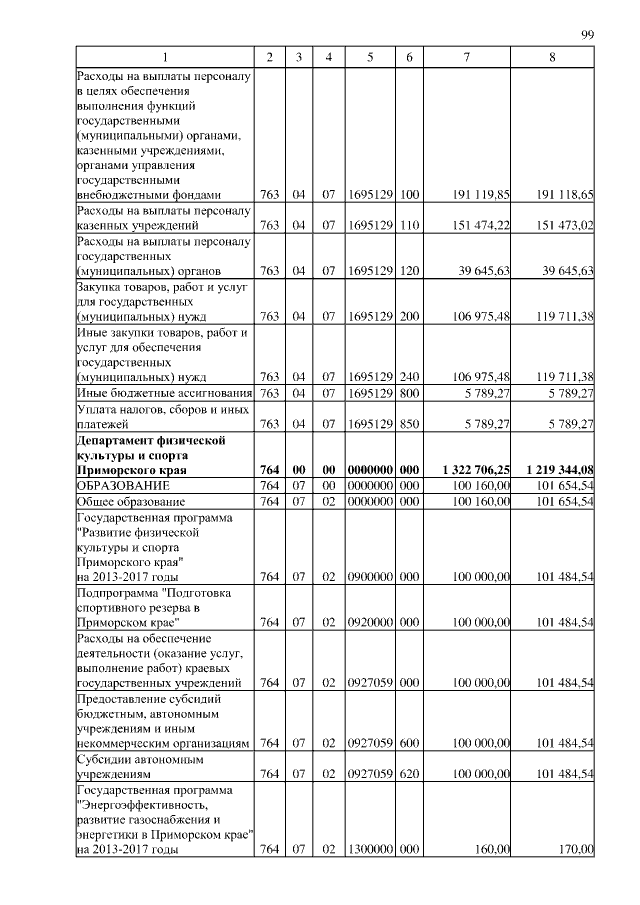 99

| 1 | 2 | 3 | 4 | 5 | 6 | 7 | 8 |
|---|---|---|---|---|---|---|---|
| Расходы на выплаты персоналу в целях обеспечения выполнения функций государственными (муниципальными) органами, казенными учреждениями, органами управления государственными внебюджетными фондами | 763 | 04 | 07 | 1695129 | 100 | 191 119,85 | 191 118,65 |
| Расходы на выплаты персоналу казенных учреждений | 763 | 04 | 07 | 1695129 | 110 | 151 474,22 | 151 473,02 |
| Расходы на выплаты персоналу государственных (муниципальных) органов | 763 | 04 | 07 | 1695129 | 120 | 39 645,63 | 39 645,63 |
| Закупка товаров, работ и услуг для государственных (муниципальных) нужд | 763 | 04 | 07 | 1695129 | 200 | 106 975,48 | 119 711,38 |
| Иные закупки товаров, работ и услуг для обеспечения государственных (муниципальных) нужд | 763 | 04 | 07 | 1695129 | 240 | 106 975,48 | 119 711,38 |
| Иные бюджетные ассигнования | 763 | 04 | 07 | 1695129 | 800 | 5 789,27 | 5 789,27 |
| Уплата налогов, сборов и иных платежей | 763 | 04 | 07 | 1695129 | 850 | 5 789,27 | 5 789,27 |
| **Департамент физической культуры и спорта Приморского края** | **764** | **00** | **00** | **0000000** | **000** | **1 322 706,25** | **1 219 344,08** |
| ОБРАЗОВАНИЕ | 764 | 07 | 00 | 0000000 | 000 | 100 160,00 | 101 654,54 |
| Общее образование | 764 | 07 | 02 | 0000000 | 000 | 100 160,00 | 101 654,54 |
| Государственная программа "Развитие физической культуры и спорта Приморского края" на 2013-2017 годы | 764 | 07 | 02 | 0900000 | 000 | 100 000,00 | 101 484,54 |
| Подпрограмма "Подготовка спортивного резерва в Приморском крае" | 764 | 07 | 02 | 0920000 | 000 | 100 000,00 | 101 484,54 |
| Расходы на обеспечение деятельности (оказание услуг, выполнение работ) краевых государственных учреждений | 764 | 07 | 02 | 0927059 | 000 | 100 000,00 | 101 484,54 |
| Предоставление субсидий бюджетным, автономным учреждениям и иным некоммерческим организациям | 764 | 07 | 02 | 0927059 | 600 | 100 000,00 | 101 484,54 |
| Субсидии автономным учреждениям | 764 | 07 | 02 | 0927059 | 620 | 100 000,00 | 101 484,54 |
| Государственная программа "Энергоэффективность, развитие газоснабжения и энергетики в Приморском крае" на 2013-2017 годы | 764 | 07 | 02 | 1300000 | 000 | 160,00 | 170,00 |